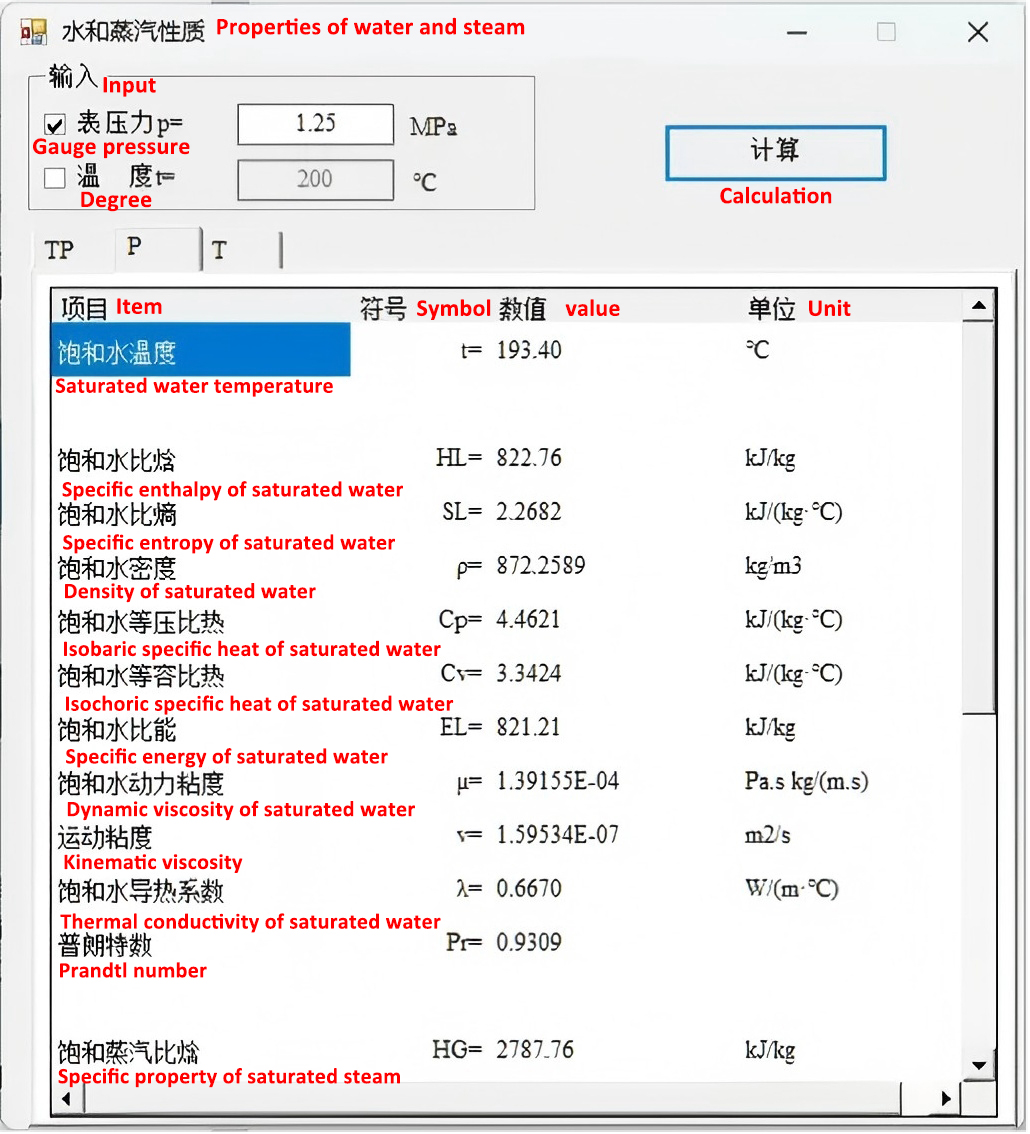 水和蒸汽性质 Properties of water and steam

输入 Input

表压力p= 1.25 MPa
Gauge pressure

温 度t= 200 ℃
Degree

计算
Calculation

TP P T

| 项目 Item | 符号 Symbol | 数值 value | 单位 Unit |
|---|---|---|---|
| 饱和水温度 Saturated water temperature | t= | 193.40 | ℃ |
| 饱和水比焓 Specific enthalpy of saturated water | HL= | 822.76 | kJ/kg |
| 饱和水比熵 Specific entropy of saturated water | SL= | 2.2682 | kJ/(kg·℃) |
| 饱和水密度 Density of saturated water | ρ= | 872.2589 | kg/m3 |
| 饱和水等压比热 Isobaric specific heat of saturated water | Cp= | 4.4621 | kJ/(kg·℃) |
| 饱和水等容比热 Isochoric specific heat of saturated water | Cv= | 3.3424 | kJ/(kg·℃) |
| 饱和水比能 Specific energy of saturated water | EL= | 821.21 | kJ/kg |
| 饱和水动力粘度 Dynamic viscosity of saturated water | μ= | 1.39155E-04 | Pa.s kg/(m.s) |
| 运动粘度 Kinematic viscosity | ν= | 1.59534E-07 | m2/s |
| 饱和水导热系数 Thermal conductivity of saturated water | λ= | 0.6670 | W/(m·℃) |
| 普朗特数 Prandtl number | Pr= | 0.9309 | |
| 饱和蒸汽比焓 Specific property of saturated steam | HG= | 2787.76 | kJ/kg |